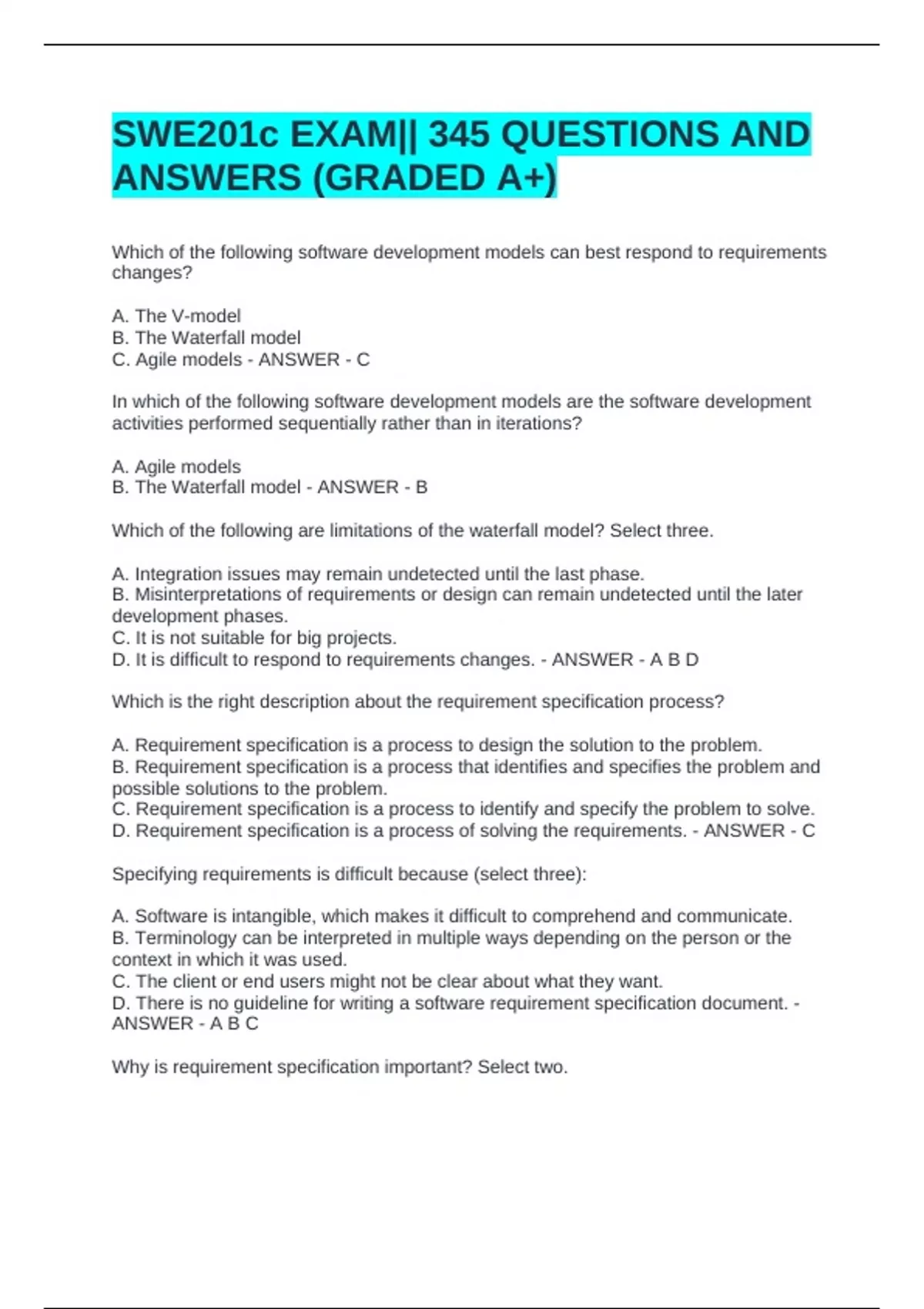 SWE201c EXAM|| 345 QUESTIONS AND ANSWERS (GRADED A+)

Which of the following software development models can best respond to requirements changes?

A. The V-model
B. The Waterfall model
C. Agile models - ANSWER - C

In which of the following software development models are the software development activities performed sequentially rather than in iterations?

A. Agile models
B. The Waterfall model - ANSWER - B

Which of the following are limitations of the waterfall model? Select three.

A. Integration issues may remain undetected until the last phase.
B. Misinterpretations of requirements or design can remain undetected until the later development phases.
C. It is not suitable for big projects.
D. It is difficult to respond to requirements changes. - ANSWER - A B D

Which is the right description about the requirement specification process?

A. Requirement specification is a process to design the solution to the problem.
B. Requirement specification is a process that identifies and specifies the problem and possible solutions to the problem.
C. Requirement specification is a process to identify and specify the problem to solve.
D. Requirement specification is a process of solving the requirements. - ANSWER - C

Specifying requirements is difficult because (select three):

A. Software is intangible, which makes it difficult to comprehend and communicate.
B. Terminology can be interpreted in multiple ways depending on the person or the context in which it was used.
C. The client or end users might not be clear about what they want.
D. There is no guideline for writing a software requirement specification document. - ANSWER - A B C

Why is requirement specification important? Select two.